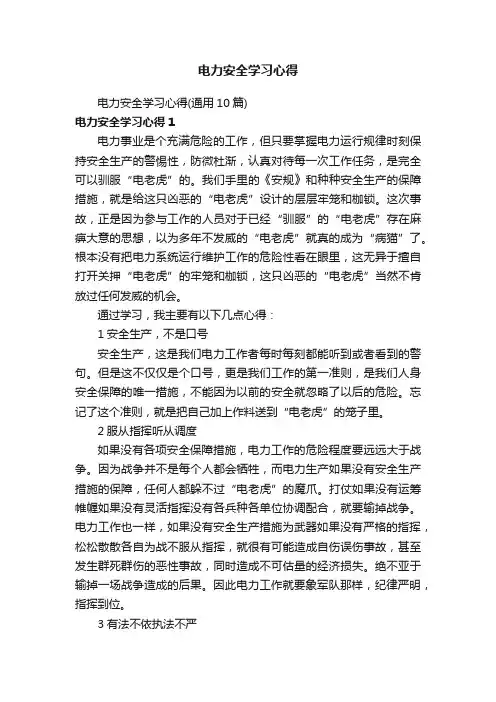 电力安全学习心得

电力安全学习心得(通用10篇)

电力安全学习心得1

电力事业是个充满危险的工作，但只要掌握电力运行规律时刻保持安全生产的警惕性，防微杜渐，认真对待每一次工作任务，是完全可以驯服“电老虎”的。我们手里的《安规》和种种安全生产的保障措施，就是给这只凶恶的“电老虎”设计的层层牢笼和枷锁。这次事故，正是因为参与工作的人员对于已经“驯服”的“电老虎”存在麻痹大意的思想，以为多年不发威的“电老虎”就真的成为“病猫”了。根本没有把电力系统运行维护工作的危险性看在眼里，这无异于擅自打开关押“电老虎”的牢笼和枷锁，这只凶恶的“电老虎”当然不肯放过任何发威的机会。

通过学习，我主要有以下几点心得：

1 安全生产，不是口号

安全生产，这是我们电力工作者每时每刻都能听到或者看到的警句。但是这不仅仅是个口号，更是我们工作的第一准则，是我们人身安全保障的唯一措施，不能因为以前的安全就忽略了以后的危险。忘记了这个准则，就是把自己加上作料送到“电老虎”的笼子里。

2 服从指挥听从调度

如果没有各项安全保障措施，电力工作的危险程度要远远大于战争。因为战争并不是每个人都会牺牲，而电力生产如果没有安全生产措施的保障，任何人都躲不过“电老虎”的魔爪。打仗如果没有运筹帷幄如果没有灵活指挥没有各兵种各单位协调配合，就要输掉战争。电力工作也一样，如果没有安全生产措施为武器如果没有严格的指挥，松松散散各自为战不服从指挥，就很有可能造成自伤误伤事故，甚至发生群死群伤的恶性事故，同时造成不可估量的经济损失。绝不亚于输掉一场战争造成的后果。因此电力工作就要象军队那样，纪律严明，指挥到位。

3 有法不依执法不严